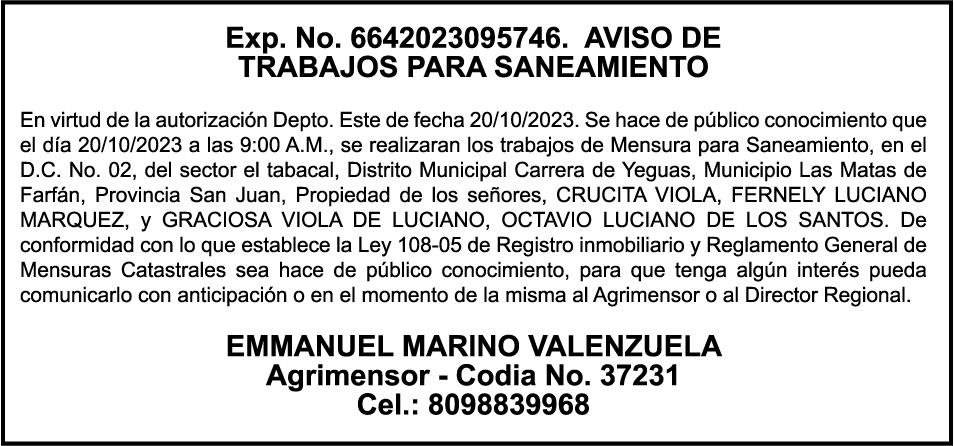 Exp. No. 6642023095746. AVISO DE TRABAJOS PARA SANEAMIENTO

En virtud de la autorización Depto. Este de fecha 20/10/2023. Se hace de público conocimiento que el día 20/10/2023 a las 9:00 A.M., se realizaran los trabajos de Mensura para Saneamiento, en el D.C. No. 02, del sector el tabacal, Distrito Municipal Carrera de Yeguas, Municipio Las Matas de Farfán, Provincia San Juan, Propiedad de los señores, CRUCITA VIOLA, FERNELY LUCIANO MARQUEZ, y GRACIOSA VIOLA DE LUCIANO, OCTAVIO LUCIANO DE LOS SANTOS. De conformidad con lo que establece la Ley 108-05 de Registro inmobiliario y Reglamento General de Mensuras Catastrales sea hace de público conocimiento, para que tenga algún interés pueda comunicarlo con anticipación o en el momento de la misma al Agrimensor o al Director Regional.

EMMANUEL MARINO VALENZUELA
Agrimensor - Codia No. 37231
Cel.: 8098839968